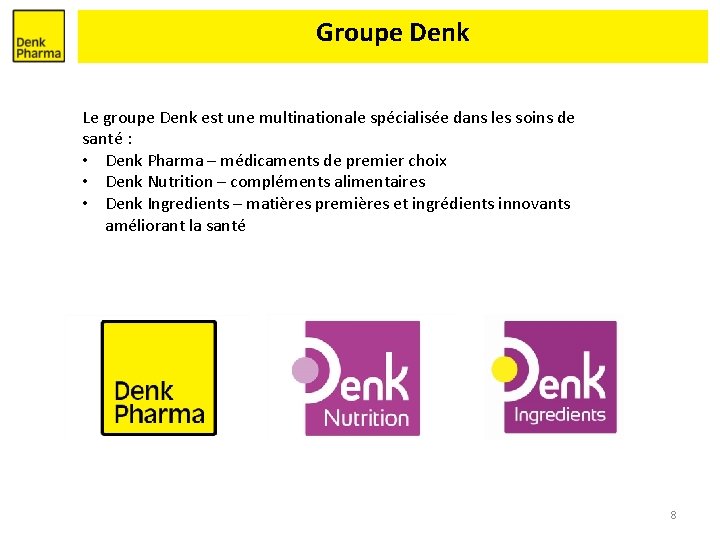 Denk
Pharma

Groupe Denk

Le groupe Denk est une multinationale spécialisée dans les soins de santé :
• Denk Pharma – médicaments de premier choix
• Denk Nutrition – compléments alimentaires
• Denk Ingredients – matières premières et ingrédients innovants améliorant la santé

Denk
Pharma

Denk
Nutrition

Denk
Ingredients

8